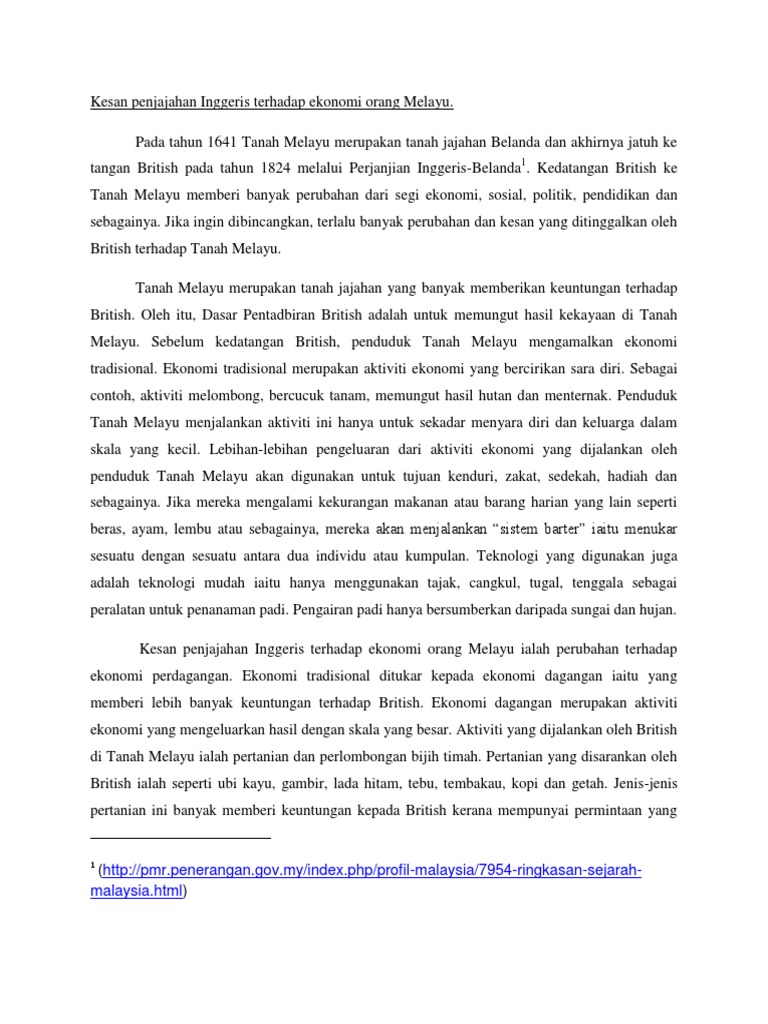 Kesan penjajahan Inggeris terhadap ekonomi orang Melayu.

Pada tahun 1641 Tanah Melayu merupakan tanah jajahan Belanda dan akhirnya jatuh ke tangan British pada tahun 1824 melalui Perjanjian Inggeris-Belanda$^1$. Kedatangan British ke Tanah Melayu memberi banyak perubahan dari segi ekonomi, sosial, politik, pendidikan dan sebagainya. Jika ingin dibincangkan, terlalu banyak perubahan dan kesan yang ditinggalkan oleh British terhadap Tanah Melayu.

Tanah Melayu merupakan tanah jajahan yang banyak memberikan keuntungan terhadap British. Oleh itu, Dasar Pentadbiran British adalah untuk memungut hasil kekayaan di Tanah Melayu. Sebelum kedatangan British, penduduk Tanah Melayu mengamalkan ekonomi tradisional. Ekonomi tradisional merupakan aktiviti ekonomi yang bercirikan sara diri. Sebagai contoh, aktiviti melombong, bercucuk tanam, memungut hasil hutan dan menternak. Penduduk Tanah Melayu menjalankan aktiviti ini hanya untuk sekadar menyara diri dan keluarga dalam skala yang kecil. Lebihan-lebihan pengeluaran dari aktiviti ekonomi yang dijalankan oleh penduduk Tanah Melayu akan digunakan untuk tujuan kenduri, zakat, sedekah, hadiah dan sebagainya. Jika mereka mengalami kekurangan makanan atau barang harian yang lain seperti beras, ayam, lembu atau sebagainya, mereka akan menjalankan "sistem barter" iaitu menukar sesuatu dengan sesuatu antara dua individu atau kumpulan. Teknologi yang digunakan juga adalah teknologi mudah iaitu hanya menggunakan tajak, cangkul, tugal, tenggala sebagai peralatan untuk penanaman padi. Pengairan padi hanya bersumberkan daripada sungai dan hujan.

Kesan penjajahan Inggeris terhadap ekonomi orang Melayu ialah perubahan terhadap ekonomi perdagangan. Ekonomi tradisional ditukar kepada ekonomi dagangan iaitu yang memberi lebih banyak keuntungan terhadap British. Ekonomi dagangan merupakan aktiviti ekonomi yang mengeluarkan hasil dengan skala yang besar. Aktiviti yang dijalankan oleh British di Tanah Melayu ialah pertanian dan perlombongan bijih timah. Pertanian yang disarankan oleh British ialah seperti ubi kayu, gambir, lada hitam, tebu, tembakau, kopi dan getah. Jenis-jenis pertanian ini banyak memberi keuntungan kepada British kerana mempunyai permintaan yang

$^1$ (http://pmr.penerangan.gov.my/index.php/profil-malaysia/7954-ringkasan-sejarah-malaysia.html)